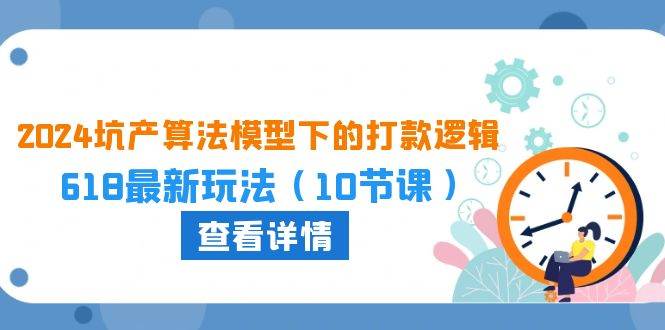 2024坑产算法模型下的打款逻辑

618最新玩法（10节课）

查看详情